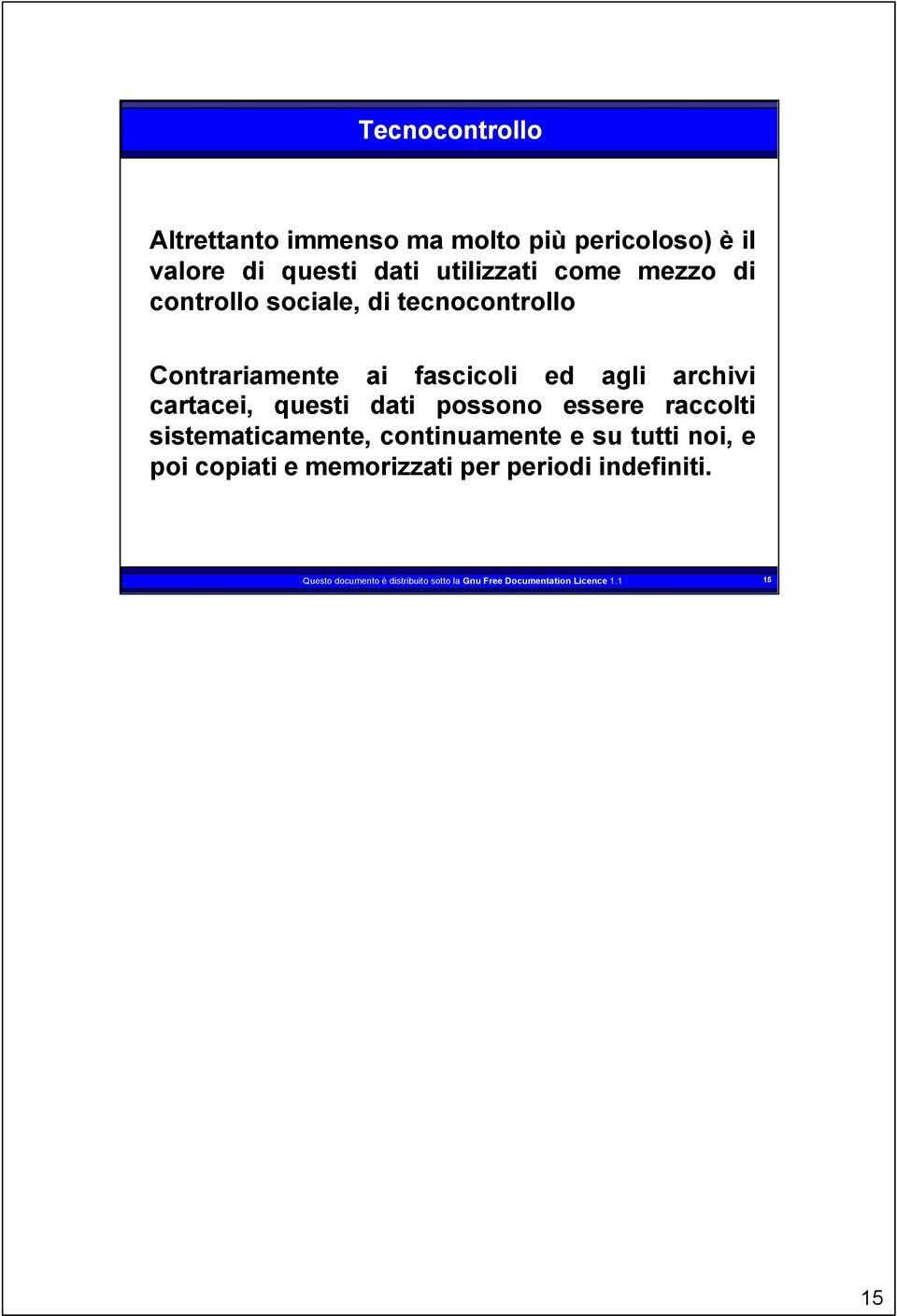 Tecnocontrollo

Altrettanto immenso ma molto più pericoloso) è il valore di questi dati utilizzati come mezzo di controllo sociale, di tecnocontrollo

Contrariamente ai fascicoli ed agli archivi cartacei, questi dati possono essere raccolti sistematicamente, continuamente e su tutti noi, e poi copiati e memorizzati per periodi indefiniti.

Questo documento è distribuito sotto la Gnu Free Documentation Licence 1.1

15

15